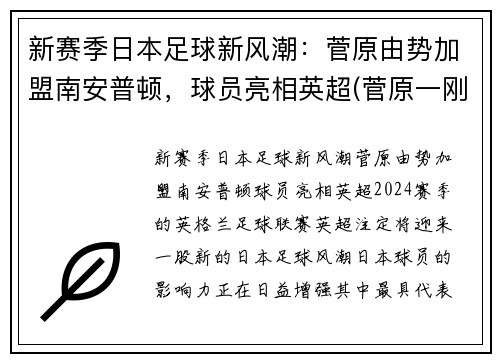 新赛季日本足球新风潮：菅原由势加盟南安普顿，球员亮相英超(菅原一刚

新赛季日本足球新风潮菅原由势加盟南安普顿球员亮相英超2024赛季的英格兰足球联赛英超注定将迎来一股新的日本足球风潮日本球员的影响力正在日益增强其中最具代表